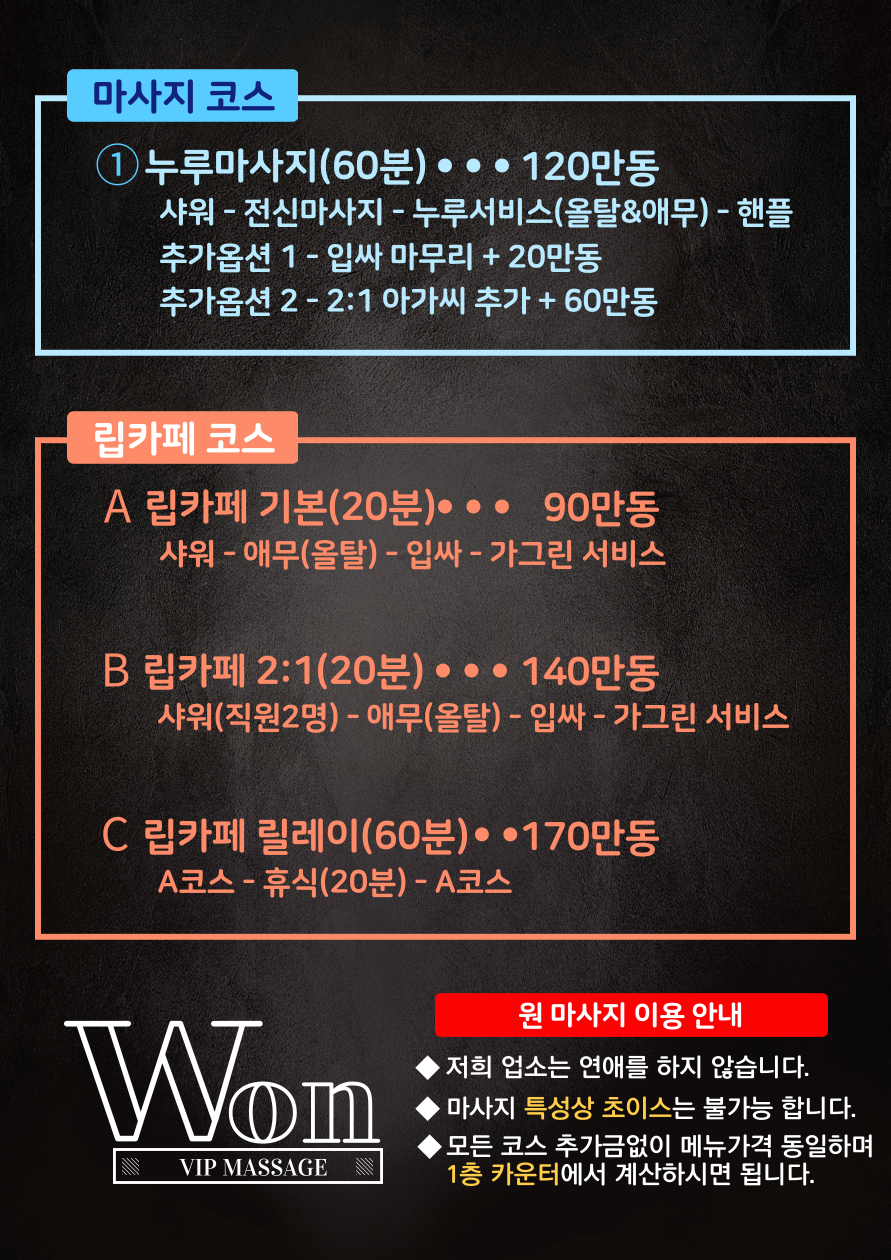 마사지 코스

① 누루마사지(60분) • • • 120만동
샤워 - 전신마사지 - 누루서비스(올탈&애무) - 핸플
추가옵션 1 - 입싸 마무리 + 20만동
추가옵션 2 - 2:1 아가씨 추가 + 60만동

립카페 코스

A 립카페 기본(20분)• • • 90만동
샤워 - 애무(올탈) - 입싸 - 가그린 서비스

B 립카페 2:1(20분) • • • 140만동
샤워(직원2명) - 애무(올탈) - 입싸 - 가그린 서비스

C 립카페 릴레이(60분)• •170만동
A코스 - 휴식(20분) - A코스

Won
VIP MASSAGE

원 마사지 이용 안내
◆ 저희 업소는 연애를 하지 않습니다.
◆ 마사지 특성상 초이스는 불가능 합니다.
◆ 모든 코스 추가금없이 메뉴가격 동일하며 1층 카운터에서 계산하시면 됩니다.